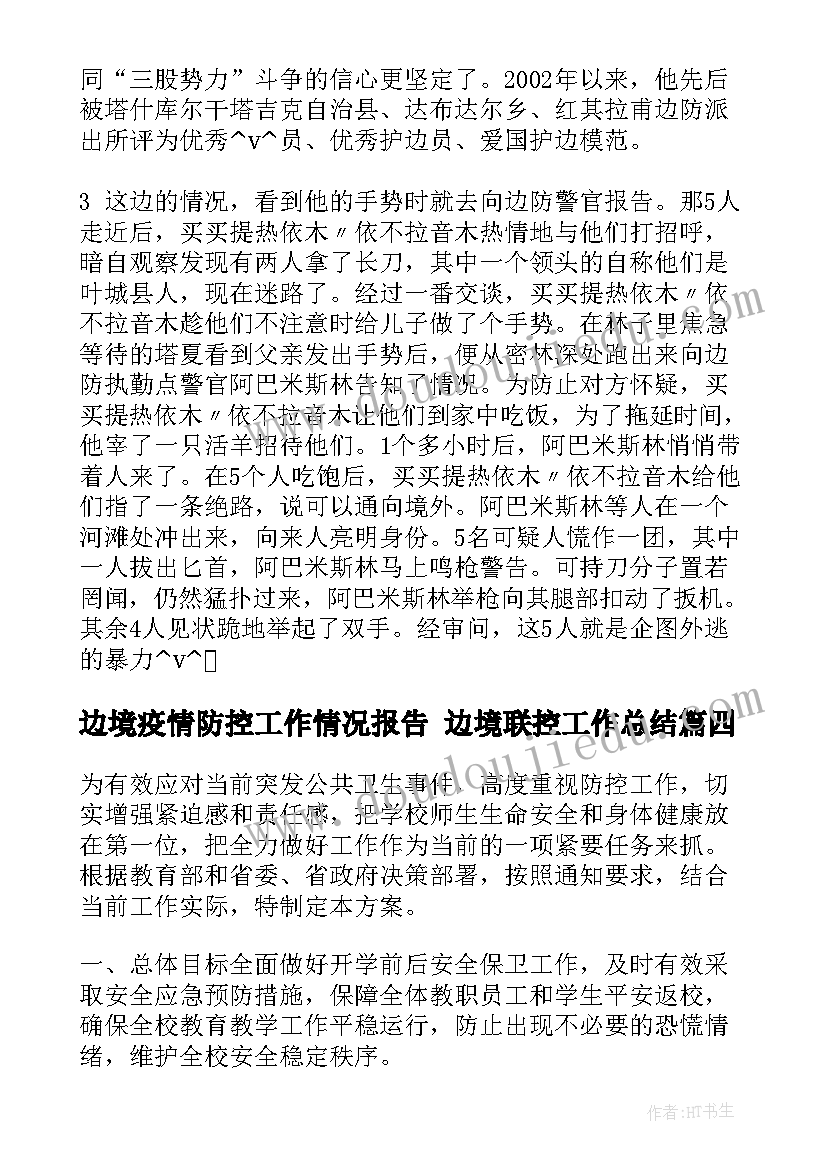 同“三股势力”斗争的信心更坚定了。2002年以来，他先后被塔什库尔干塔吉克自治县、达布达尔乡、红其拉甫边防派出所评为优秀^v^员、优秀护边员、爱国护边模范。

3 这边的情况，看到他的手势时就去向边防警官报告。那5人走近后，买买提热依木〃依不拉音木热情地与他们打招呼，暗自观察发现有两人拿了长刀，其中一个领头的自称他们是叶城县人，现在迷路了。经过一番交谈，买买提热依木〃依不拉音木趁他们不注意时给儿子做了个手势。在林子里焦急等待的塔夏看到父亲发出手势后，便从密林深处跑出来向边防执勤点警官阿巴米斯林告知了情况。为防止对方怀疑，买买提热依木〃依不拉音木让他们到家中吃饭，为了拖延时间，他宰了一只活羊招待他们。1个多小时后，阿巴米斯林悄悄带着人来了。在5个人吃饱后，买买提热依木〃依不拉音木给他们指了一条绝路，说可以通向境外。阿巴米斯林等人在一个河滩处冲出来，向来人亮明身份。5名可疑人慌作一团，其中一人拔出匕首，阿巴米斯林马上鸣枪警告。可持刀分子置若罔闻，仍然猛扑过来，阿巴米斯林举枪向其腿部扣动了扳机。其余4人见状跪地举起了双手。经审问，这5人就是企图外逃的暴力^v^

边境疫情防控工作情况报告 边境联控工作总结篇四

为有效应对当前突发公共卫生事件，高度重视防控工作，切实增强紧迫感和责任感，把学校师生生命安全和身体健康放在第一位，把全力做好工作作为当前的一项紧要任务来抓。根据教育部和省委、省政府决策部署，按照通知要求，结合当前工作实际，特制定本方案。

一、总体目标全面做好开学前后安全保卫工作，及时有效采取安全应急预防措施，保障全体教职员工和学生平安返校，确保全校教育教学工作平稳运行，防止出现不必要的恐慌情绪，维护全校安全稳定秩序。

作者：HT书生